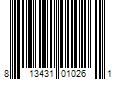 8 13431 01026 1